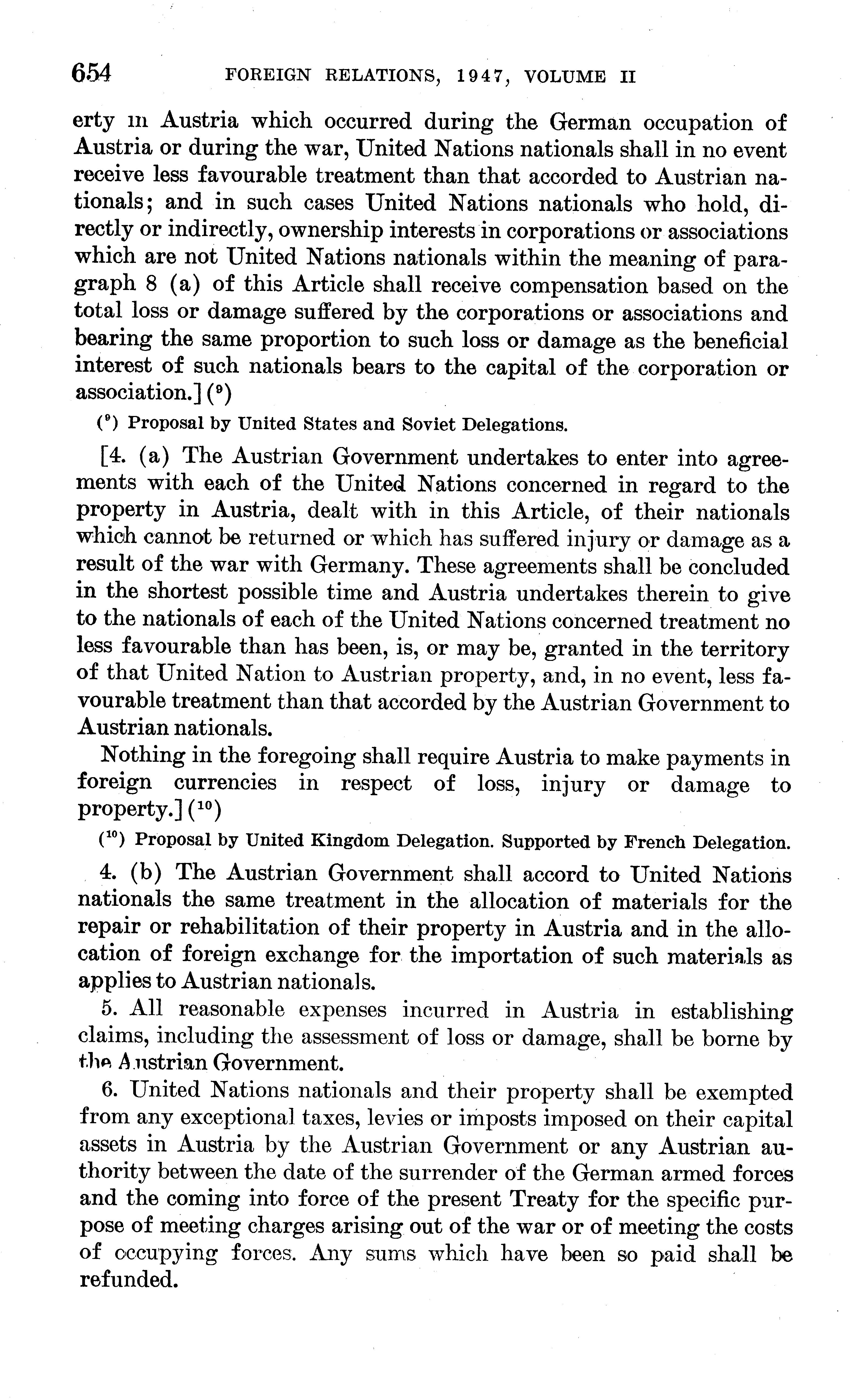 654 FOREIGN RELATIONS, 1947, VOLUME II

erty in Austria which occurred during the German occupation of Austria or during the war, United Nations nationals shall in no event receive less favourable treatment than that accorded to Austrian nationals; and in such cases United Nations nationals who hold, directly or indirectly, ownership interests in corporations or associations which are not United Nations nationals within the meaning of paragraph 8 (a) of this Article shall receive compensation based on the total loss or damage suffered by the corporations or associations and bearing the same proportion to such loss or damage as the beneficial interest of such nationals bears to the capital of the corporation or association.] ($^9$)

($^9$) Proposal by United States and Soviet Delegations.

[4. (a) The Austrian Government undertakes to enter into agreements with each of the United Nations concerned in regard to the property in Austria, dealt with in this Article, of their nationals which cannot be returned or which has suffered injury or damage as a result of the war with Germany. These agreements shall be concluded in the shortest possible time and Austria undertakes therein to give to the nationals of each of the United Nations concerned treatment no less favourable than has been, is, or may be, granted in the territory of that United Nation to Austrian property, and, in no event, less favourable treatment than that accorded by the Austrian Government to Austrian nationals.

Nothing in the foregoing shall require Austria to make payments in foreign currencies in respect of loss, injury or damage to property.] ($^{10}$)

($^{10}$) Proposal by United Kingdom Delegation. Supported by French Delegation.

4. (b) The Austrian Government shall accord to United Nations nationals the same treatment in the allocation of materials for the repair or rehabilitation of their property in Austria and in the allocation of foreign exchange for the importation of such materials as applies to Austrian nationals.

5. All reasonable expenses incurred in Austria in establishing claims, including the assessment of loss or damage, shall be borne by the Austrian Government.

6. United Nations nationals and their property shall be exempted from any exceptional taxes, levies or imposts imposed on their capital assets in Austria by the Austrian Government or any Austrian authority between the date of the surrender of the German armed forces and the coming into force of the present Treaty for the specific purpose of meeting charges arising out of the war or of meeting the costs of occupying forces. Any sums which have been so paid shall be refunded.